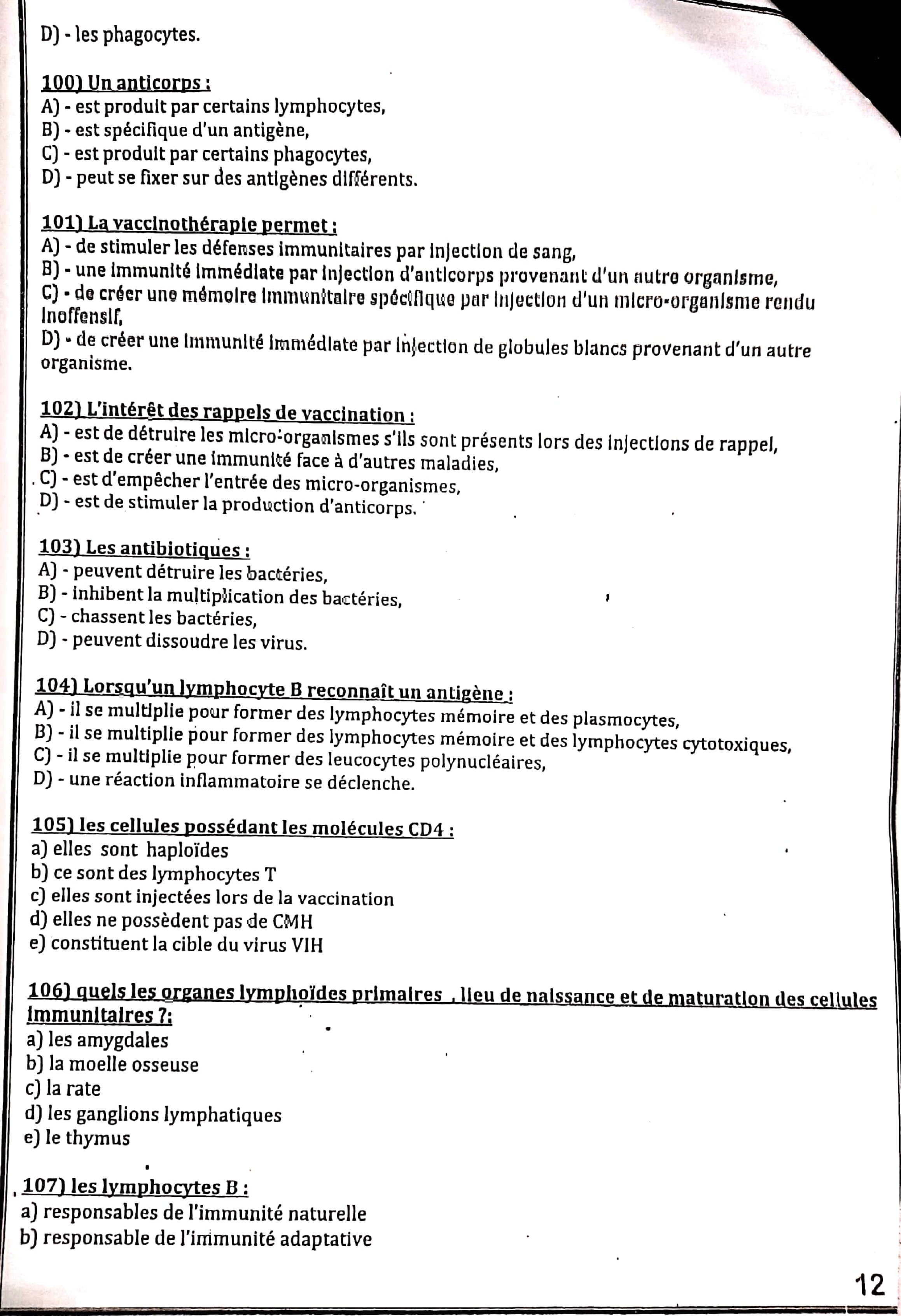 D) - les phagocytes.

100) Un anticorps :
A) - est produit par certains lymphocytes,
B) - est spécifique d'un antigène,
C) - est produit par certains phagocytes,
D) - peut se fixer sur des antigènes différents.

101) La vaccinothérapie permet :
A) - de stimuler les défenses immunitaires par injection de sang,
B) - une immunité immédiate par injection d'anticorps provenant d'un autre organisme,
C) - de créer une mémoire immunitaire spécifique par injection d'un micro-organisme rendu inoffensif,
D) - de créer une immunité immédiate par injection de globules blancs provenant d'un autre organisme.

102) L'intérêt des rappels de vaccination :
A) - est de détruire les micro-organismes s'ils sont présents lors des injections de rappel,
B) - est de créer une immunité face à d'autres maladies,
C) - est d'empêcher l'entrée des micro-organismes,
D) - est de stimuler la production d'anticorps.

103) Les antibiotiques :
A) - peuvent détruire les bactéries,
B) - inhibent la multiplication des bactéries,
C) - chassent les bactéries,
D) - peuvent dissoudre les virus.

104) Lorsqu'un lymphocyte B reconnaît un antigène :
A) - il se multiplie pour former des lymphocytes mémoire et des plasmocytes,
B) - il se multiplie pour former des lymphocytes mémoire et des lymphocytes cytotoxiques,
C) - il se multiplie pour former des leucocytes polynucléaires,
D) - une réaction inflammatoire se déclenche.

105) les cellules possédant les molécules CD4 :
a) elles sont haploïdes
b) ce sont des lymphocytes T
c) elles sont injectées lors de la vaccination
d) elles ne possèdent pas de CMH
e) constituent la cible du virus VIH

106) quels les organes lymphoïdes primaires , lieu de naissance et de maturation des cellules immunitaires ?:
a) les amygdales
b) la moelle osseuse
c) la rate
d) les ganglions lymphatiques
e) le thymus

107) les lymphocytes B :
a) responsables de l'immunité naturelle
b) responsable de l'immunité adaptative

12